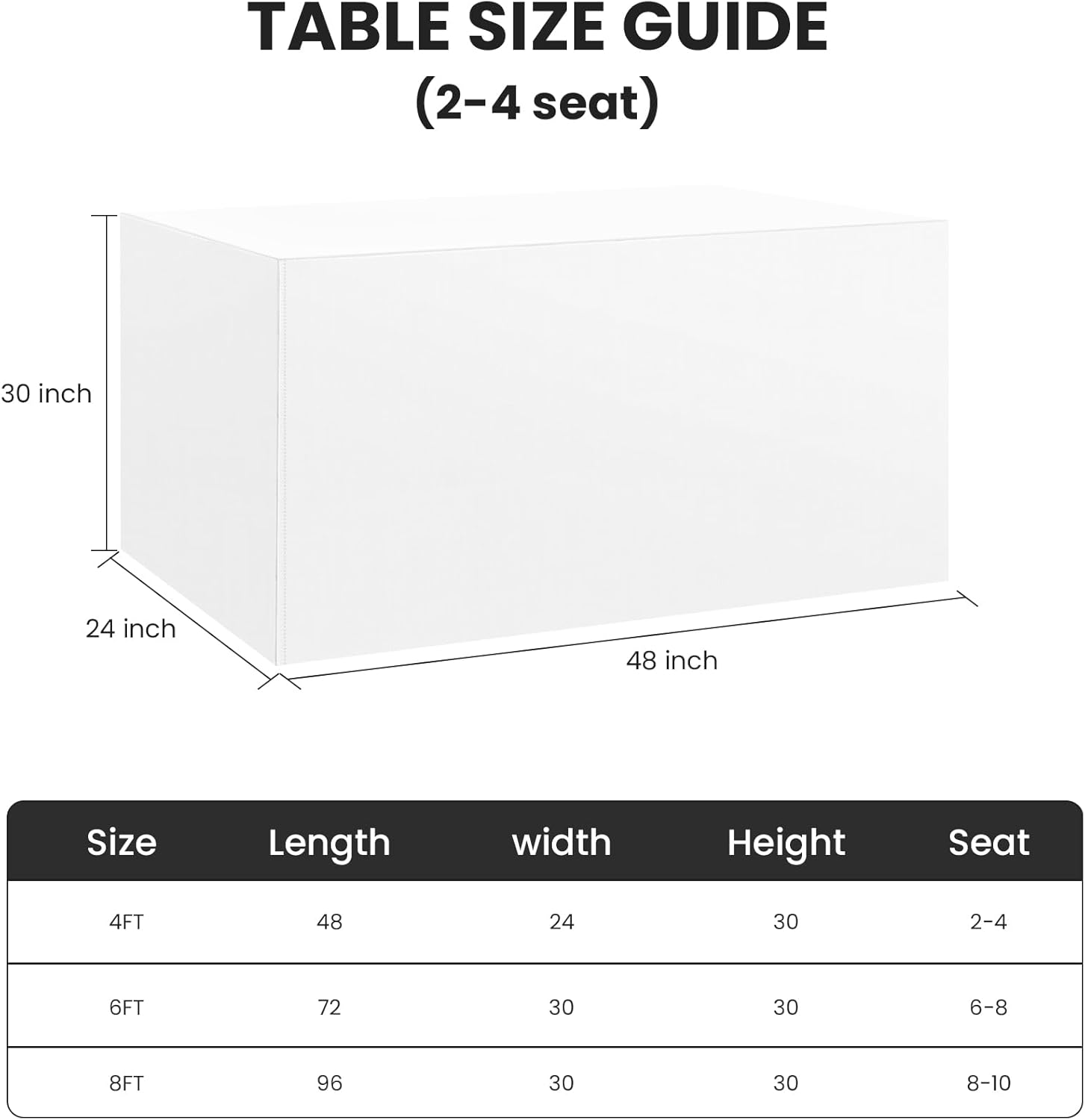 TABLE SIZE GUIDE
(2-4 seat)

30 inch

24 inch

48 inch

| Size | Length | width | Height | Seat |
|---|---|---|---|---|
| 4FT | 48 | 24 | 30 | 2-4 |
| 6FT | 72 | 30 | 30 | 6-8 |
| 8FT | 96 | 30 | 30 | 8-10 |